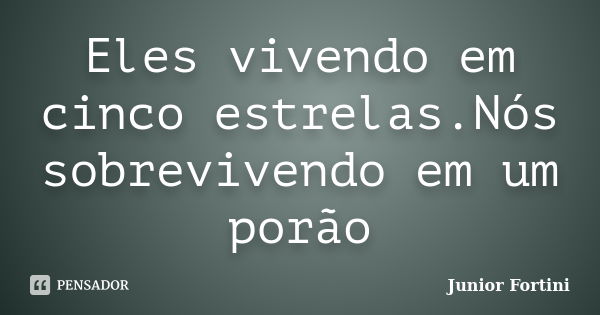 Eles vivendo em cinco estrelas.Nós sobrevivendo em um porão

PENSADOR

Junior Fortini